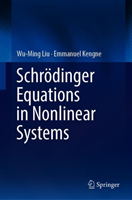 Wu-Ming Liu · Emmanuel Kengne

Schrödinger Equations in Nonlinear Systems

Springer